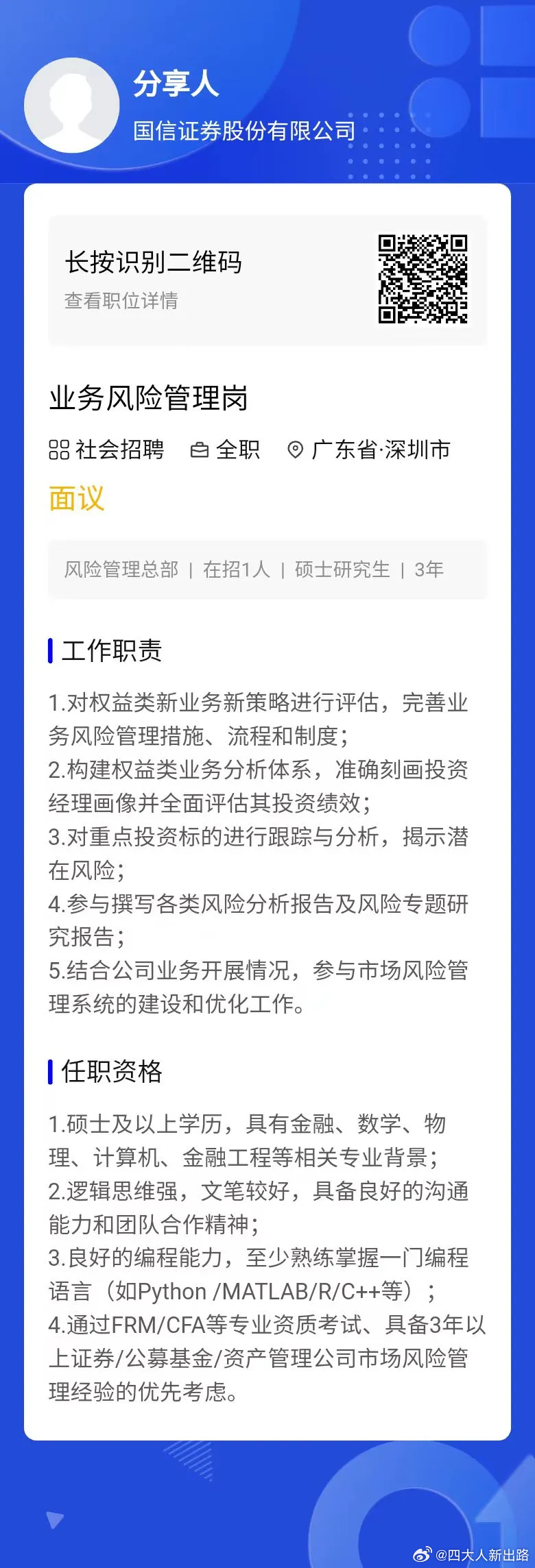 分享人
国信证券股份有限公司

长按识别二维码
查看职位详情

业务风险管理岗
社会招聘 全职 广东省·深圳市
面议

风险管理总部 | 在招1人 | 硕士研究生 | 3年

工作职责

1.对权益类新业务新策略进行评估，完善业务风险管理措施、流程和制度；
2.构建权益类业务分析体系，准确刻画投资经理画像并全面评估其投资绩效；
3.对重点投资标的进行跟踪与分析，揭示潜在风险；
4.参与撰写各类风险分析报告及风险专题研究报告；
5.结合公司业务开展情况，参与市场风险管理系统的建设和优化工作。

任职资格

1.硕士及以上学历，具有金融、数学、物理、计算机、金融工程等相关专业背景；
2.逻辑思维强，文笔较好，具备良好的沟通能力和团队合作精神；
3.良好的编程能力，至少熟练掌握一门编程语言（如Python /MATLAB/R/C++等）；
4.通过FRM/CFA等专业资质考试、具备3年以上证券/公募基金/资产管理公司市场风险管理经验的优先考虑。

@四大人新出路